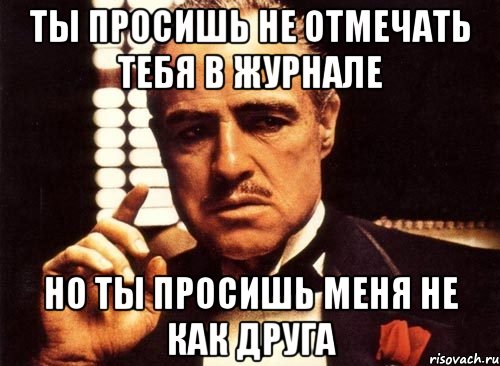 ТЫ ПРОСИШЬ НЕ ОТМЕЧАТЬ ТЕБЯ В ЖУРНАЛЕ

НО ТЫ ПРОСИШЬ МЕНЯ НЕ КАК ДРУГА

risovach.ru